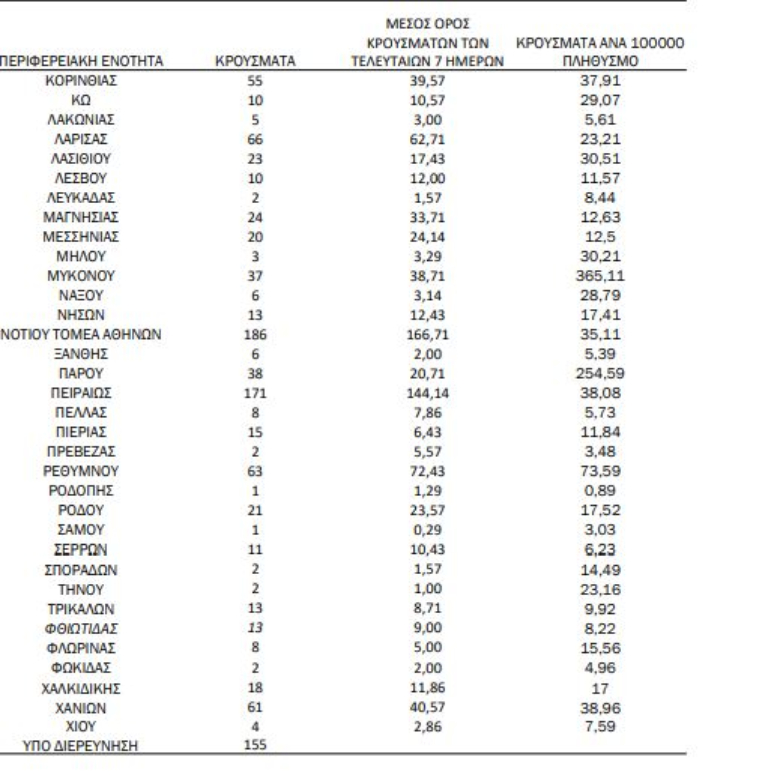 | ΠΕΡΙΦΕΡΕΙΑΚΗ ΕΝΟΤΗΤΑ | ΚΡΟΥΣΜΑΤΑ | ΜΕΣΟΣ ΟΡΟΣ ΚΡΟΥΣΜΑΤΩΝ ΤΩΝ ΤΕΛΕΥΤΑΙΩΝ 7 ΗΜΕΡΩΝ | ΚΡΟΥΣΜΑΤΑ ΑΝΑ 100000 ΠΛΗΘΥΣΜΟ |
|---|---|---|---|
| ΚΟΡΙΝΘΙΑΣ | 55 | 39,57 | 37,91 |
| ΚΩ | 10 | 10,57 | 29,07 |
| ΛΑΚΩΝΙΑΣ | 5 | 3,00 | 5,61 |
| ΛΑΡΙΣΑΣ | 66 | 62,71 | 23,21 |
| ΛΑΣΙΘΙΟΥ | 23 | 17,43 | 30,51 |
| ΛΕΣΒΟΥ | 10 | 12,00 | 11,57 |
| ΛΕΥΚΑΔΑΣ | 2 | 1,57 | 8,44 |
| ΜΑΓΝΗΣΙΑΣ | 24 | 33,71 | 12,63 |
| ΜΕΣΣΗΝΙΑΣ | 20 | 24,14 | 12,5 |
| ΜΗΛΟΥ | 3 | 3,29 | 30,21 |
| ΜΥΚΟΝΟΥ | 37 | 38,71 | 365,11 |
| ΝΑΞΟΥ | 6 | 3,14 | 28,79 |
| ΝΗΣΩΝ | 13 | 12,43 | 17,41 |
| ΝΟΤΙΟΥ ΤΟΜΕΑ ΑΘΗΝΩΝ | 186 | 166,71 | 35,11 |
| ΞΑΝΘΗΣ | 6 | 2,00 | 5,39 |
| ΠΑΡΟΥ | 38 | 20,71 | 254,59 |
| ΠΕΙΡΑΙΩΣ | 171 | 144,14 | 38,08 |
| ΠΕΛΛΑΣ | 8 | 7,86 | 5,73 |
| ΠΙΕΡΙΑΣ | 15 | 6,43 | 11,84 |
| ΠΡΕΒΕΖΑΣ | 2 | 5,57 | 3,48 |
| ΡΕΘΥΜΝΟΥ | 63 | 72,43 | 73,59 |
| ΡΟΔΟΠΗΣ | 1 | 1,29 | 0,89 |
| ΡΟΔΟΥ | 21 | 23,57 | 17,52 |
| ΣΑΜΟΥ | 1 | 0,29 | 3,03 |
| ΣΕΡΡΩΝ | 11 | 10,43 | 6,23 |
| ΣΠΟΡΑΔΩΝ | 2 | 1,57 | 14,49 |
| ΤΗΝΟΥ | 2 | 1,00 | 23,16 |
| ΤΡΙΚΑΛΩΝ | 13 | 8,71 | 9,92 |
| ΦΘΙΩΤΙΔΑΣ | 13 | 9,00 | 8,22 |
| ΦΛΩΡΙΝΑΣ | 8 | 5,00 | 15,56 |
| ΦΩΚΙΔΑΣ | 2 | 2,00 | 4,96 |
| ΧΑΛΚΙΔΙΚΗΣ | 18 | 11,86 | 17 |
| ΧΑΝΙΩΝ | 61 | 40,57 | 38,96 |
| ΧΙΟΥ | 4 | 2,86 | 7,59 |
| ΥΠΟ ΔΙΕΡΕΥΝΗΣΗ | 155 | | |